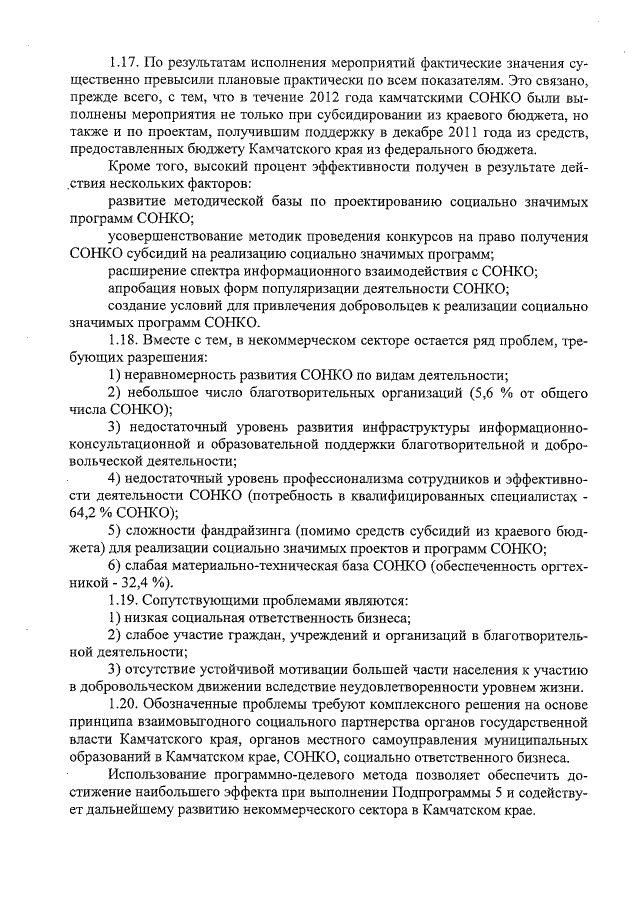 1.17. По результатам исполнения мероприятий фактические значения существенно превысили плановые практически по всем показателям. Это связано, прежде всего, с тем, что в течение 2012 года камчатскими СОНКО были выполнены мероприятия не только при субсидировании из краевого бюджета, но также и по проектам, получившим поддержку в декабре 2011 года из средств, предоставленных бюджету Камчатского края из федерального бюджета.

Кроме того, высокий процент эффективности получен в результате действия нескольких факторов:

развитие методической базы по проектированию социально значимых программ СОНКО;

усовершенствование методик проведения конкурсов на право получения СОНКО субсидий на реализацию социально значимых программ;

расширение спектра информационного взаимодействия с СОНКО;

апробация новых форм популяризации деятельности СОНКО;

создание условий для привлечения добровольцев к реализации социально значимых программ СОНКО.

1.18. Вместе с тем, в некоммерческом секторе остается ряд проблем, требующих разрешения:

1) неравномерность развития СОНКО по видам деятельности;

2) небольшое число благотворительных организаций (5,6 % от общего числа СОНКО);

3) недостаточный уровень развития инфраструктуры информационно-консультационной и образовательной поддержки благотворительной и добровольческой деятельности;

4) недостаточный уровень профессионализма сотрудников и эффективности деятельности СОНКО (потребность в квалифицированных специалистах - 64,2 % СОНКО);

5) сложности фандрайзинга (помимо средств субсидий из краевого бюджета) для реализации социально значимых проектов и программ СОНКО;

6) слабая материально-техническая база СОНКО (обеспеченность оргтехникой - 32,4 %).

1.19. Сопутствующими проблемами являются:

1) низкая социальная ответственность бизнеса;

2) слабое участие граждан, учреждений и организаций в благотворительной деятельности;

3) отсутствие устойчивой мотивации большей части населения к участию в добровольческом движении вследствие неудовлетворенности уровнем жизни.

1.20. Обозначенные проблемы требуют комплексного решения на основе принципа взаимовыгодного социального партнерства органов государственной власти Камчатского края, органов местного самоуправления муниципальных образований в Камчатском крае, СОНКО, социально ответственного бизнеса.

Использование программно-целевого метода позволяет обеспечить достижение наибольшего эффекта при выполнении Подпрограммы 5 и содействует дальнейшему развитию некоммерческого сектора в Камчатском крае.